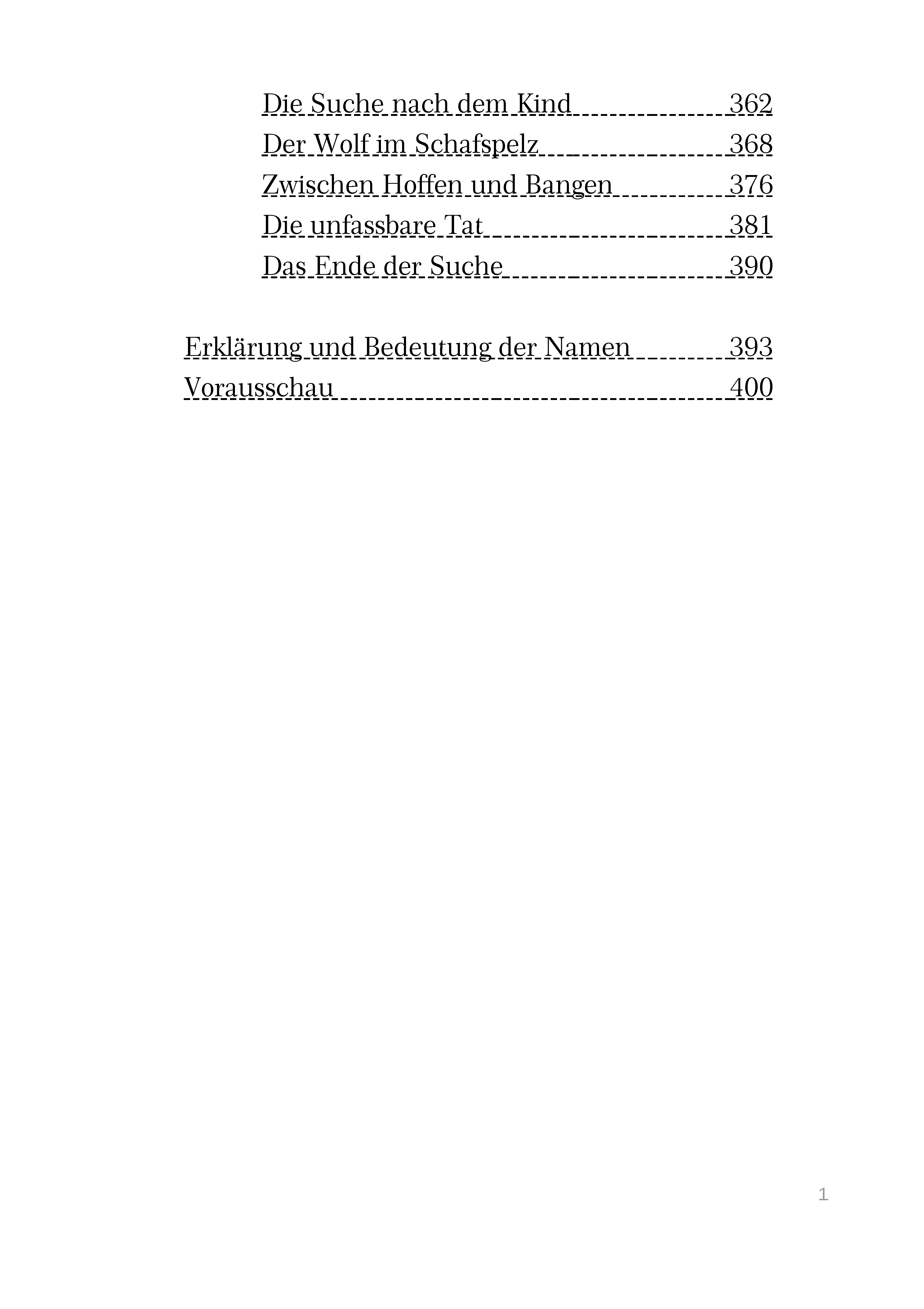 Die Suche nach dem Kind 362
Der Wolf im Schafspelz 368
Zwischen Hoffen und Bangen 376
Die unfassbare Tat 381
Das Ende der Suche 390

Erklärung und Bedeutung der Namen 393
Vorausschau 400

1